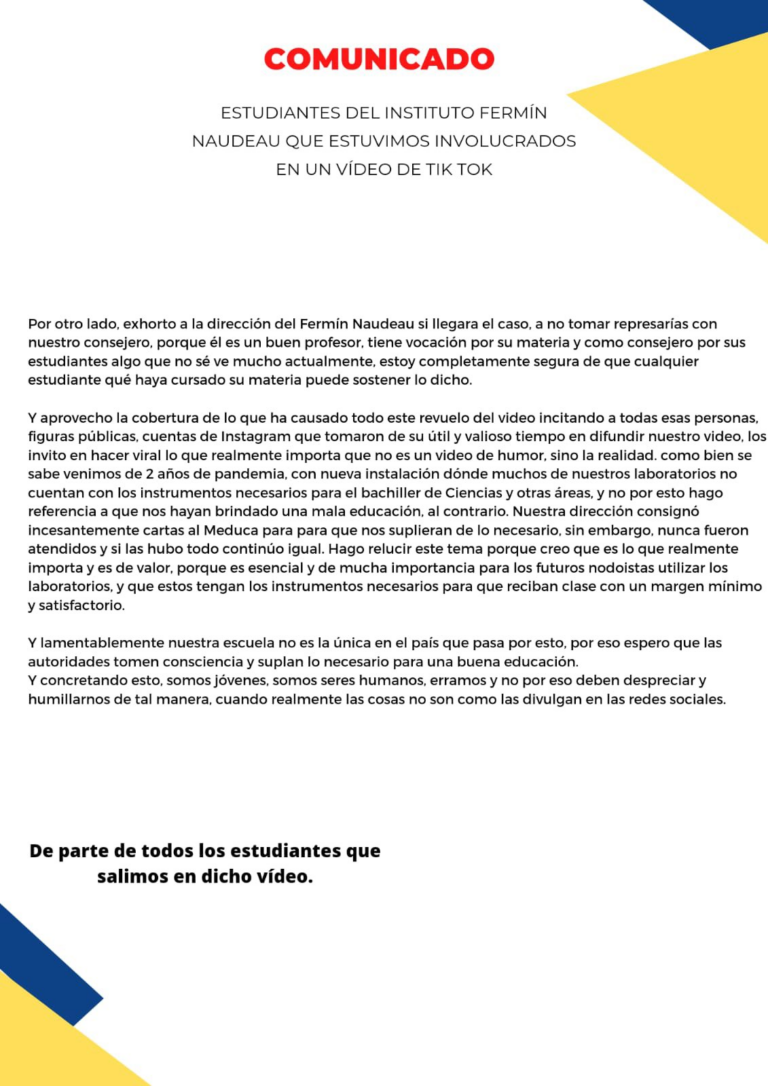 COMUNICADO

ESTUDIANTES DEL INSTITUTO FERMÍN NAUDEAU QUE ESTUVIMOS INVOLUCRADOS EN UN VÍDEO DE TIK TOK

Por otro lado, exhorto a la dirección del Fermín Naudeau si llegara el caso, a no tomar represarías con nuestro consejero, porque él es un buen profesor, tiene vocación por su materia y como consejero por sus estudiantes algo que no sé ve mucho actualmente, estoy completamente segura de que cualquier estudiante qué haya cursado su materia puede sostener lo dicho.

Y aprovecho la cobertura de lo que ha causado todo este revuelo del video incitando a todas esas personas, figuras públicas, cuentas de Instagram que tomaron de su útil y valioso tiempo en difundir nuestro video, los invito en hacer viral lo que realmente importa que no es un video de humor, sino la realidad. como bien se sabe venimos de 2 años de pandemia, con nueva instalación dónde muchos de nuestros laboratorios no cuentan con los instrumentos necesarios para el bachiller de Ciencias y otras áreas, y no por esto hago referencia a que nos hayan brindado una mala educación, al contrario. Nuestra dirección consignó incesantemente cartas al Meduca para para que nos suplieran de lo necesario, sin embargo, nunca fueron atendidos y si las hubo todo continúo igual. Hago relucir este tema porque creo que es lo que realmente importa y es de valor, porque es esencial y de mucha importancia para los futuros nodoistas utilizar los laboratorios, y que estos tengan los instrumentos necesarios para que reciban clase con un margen mínimo y satisfactorio.

Y lamentablemente nuestra escuela no es la única en el país que pasa por esto, por eso espero que las autoridades tomen consciencia y suplan lo necesario para una buena educación.
Y concretando esto, somos jóvenes, somos seres humanos, erramos y no por eso deben despreciar y humillarnos de tal manera, cuando realmente las cosas no son como las divulgan en las redes sociales.

De parte de todos los estudiantes que salimos en dicho vídeo.